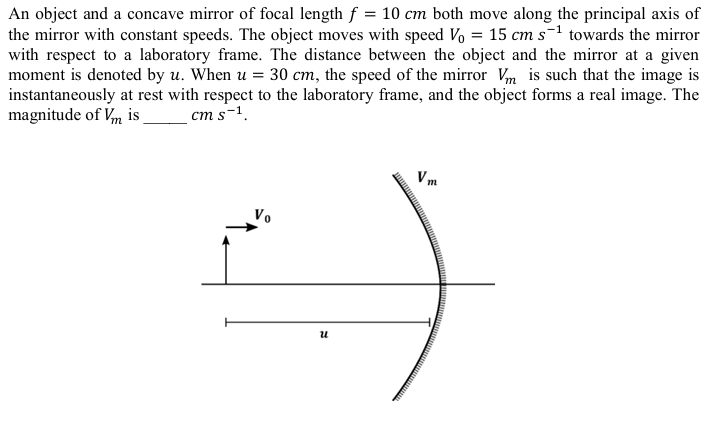 An object and a concave mirror of focal length $f = 10\ cm$ both move along the principal axis of the mirror with constant speeds. The object moves with speed $V_0 = 15\ cm\ s^{-1}$ towards the mirror with respect to a laboratory frame. The distance between the object and the mirror at a given moment is denoted by $u$. When $u = 30\ cm$, the speed of the mirror $V_m$ is such that the image is instantaneously at rest with respect to the laboratory frame, and the object forms a real image. The magnitude of $V_m$ is _____ $cm\ s^{-1}$.

$V_m$

$V_0$

$u$